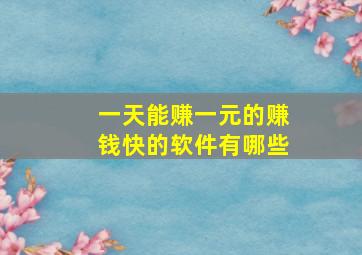 一天能赚一元的赚钱快的软件有哪些